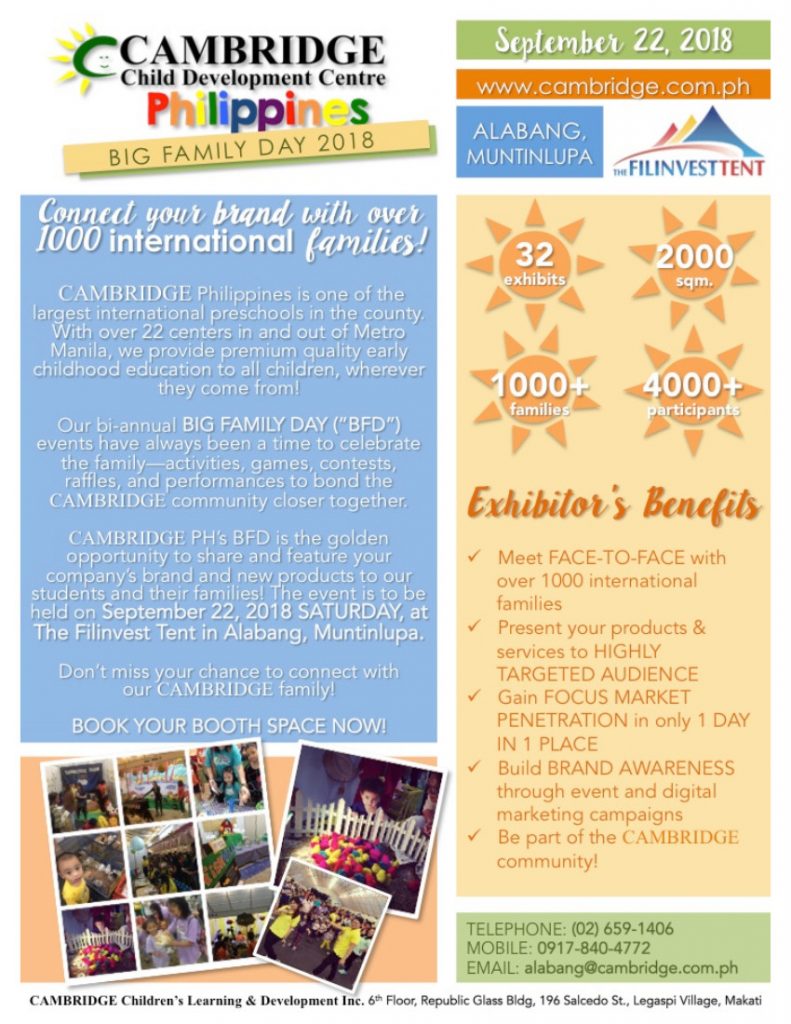 CAMBRIDGE
Child Development Centre
Philippines
BIG FAMILY DAY 2018

September 22, 2018

www.cambridge.com.ph

ALABANG, MUNTINLUPA

THE FILINVEST TENT

Connect your brand with over 1000 international families!

CAMBRIDGE Philippines is one of the largest international preschools in the county. With over 22 centers in and out of Metro Manila, we provide premium quality early childhood education to all children, wherever they come from!

Our bi-annual BIG FAMILY DAY ("BFD") events have always been a time to celebrate the family—activities, games, contests, raffles, and performances to bond the CAMBRIDGE community closer together.

CAMBRIDGE PH's BFD is the golden opportunity to share and feature your company's brand and new products to our students and their families! The event is to be held on September 22, 2018 SATURDAY, at The Filinvest Tent in Alabang, Muntinlupa.

Don't miss your chance to connect with our CAMBRIDGE family!

BOOK YOUR BOOTH SPACE NOW!

32 exhibits

2000 sqm.

1000+ families

4000+ participants

Exhibitor's Benefits

✓ Meet FACE-TO-FACE with over 1000 international families
✓ Present your products & services to HIGHLY TARGETED AUDIENCE
✓ Gain FOCUS MARKET PENETRATION in only 1 DAY IN 1 PLACE
✓ Build BRAND AWARENESS through event and digital marketing campaigns
✓ Be part of the CAMBRIDGE community!

TELEPHONE: (02) 659-1406
MOBILE: 0917-840-4772
EMAIL: alabang@cambridge.com.ph

CAMBRIDGE Children's Learning & Development Inc. 6th Floor, Republic Glass Bldg, 196 Salcedo St., Legaspi Village, Makati